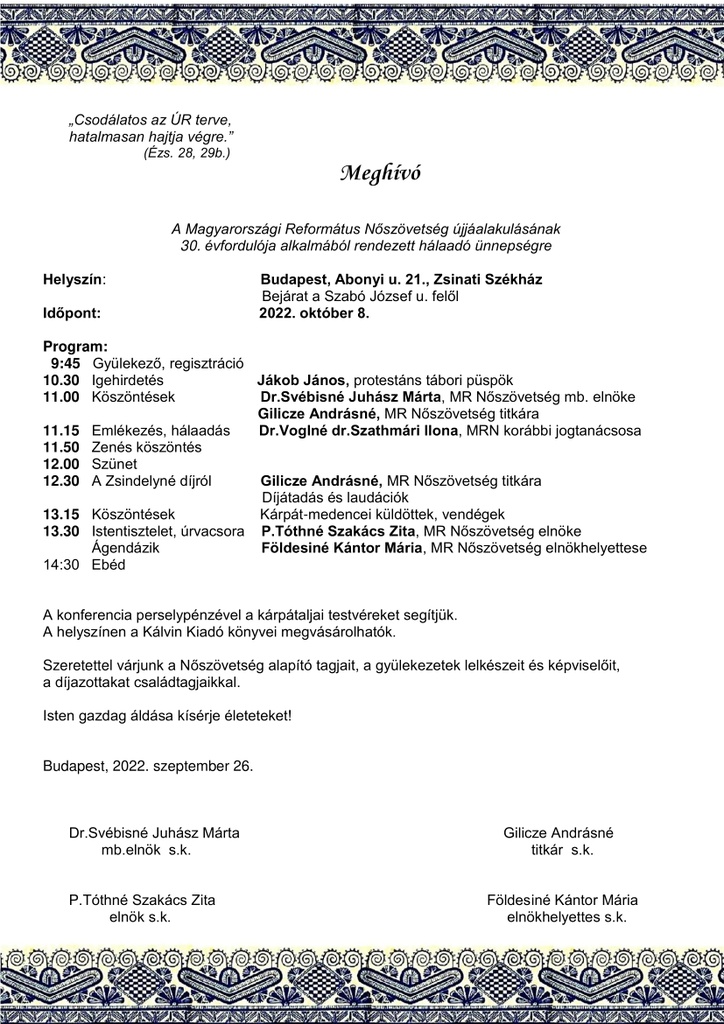 „Csodálatos az ÚR terve, hatalmasan hajtja végre.”
(Ézs. 28, 29b.)

Meghívó

A Magyarországi Református Nőszövetség újjáalakulásának 30. évfordulója alkalmából rendezett hálaadó ünnepségre

Helyszín: Budapest, Abonyi u. 21., Zsinati Székház
Bejárat a Szabó József u. felől
Időpont: 2022. október 8.

Program:
9:45 Gyülekező, regisztráció
10.30 Igehirdetés Jákob János, protestáns tábori püspök
11.00 Köszöntések Dr.Svébisné Juhász Márta, MR Nőszövetség mb. elnöke
Gilicze Andrásné, MR Nőszövetség titkára
11.15 Emlékezés, hálaadás Dr.Voglné dr.Szathmári Ilona, MRN korábbi jogtanácsosa
11.50 Zenés köszöntés
12.00 Szünet
12.30 A Zsindelyné díjról Gilicze Andrásné, MR Nőszövetség titkára
Díjátadás és laudációk
13.15 Köszöntések Kárpát-medencei küldöttek, vendégek
13.30 Istentisztelet, úrvacsora P.Tóthné Szakács Zita, MR Nőszövetség elnöke
Ágendázik Földesiné Kántor Mária, MR Nőszövetség elnökhelyettese
14:30 Ebéd

A konferencia perselypénzével a kárpátaljai testvéreket segítjük.
A helyszínen a Kálvin Kiadó könyvei megvásárolhatók.

Szeretettel várjunk a Nőszövetség alapító tagjait, a gyülekezetek lelkészeit és képviselőit, a díjazottakat családtagjaikkal.

Isten gazdag áldása kísérje életeteket!

Budapest, 2022. szeptember 26.

Dr.Svébisné Juhász Márta
mb.elnök s.k.

Gilicze Andrásné
titkár s.k.

P.Tóthné Szakács Zita
elnök s.k.

Földesiné Kántor Mária
elnökhelyettes s.k.